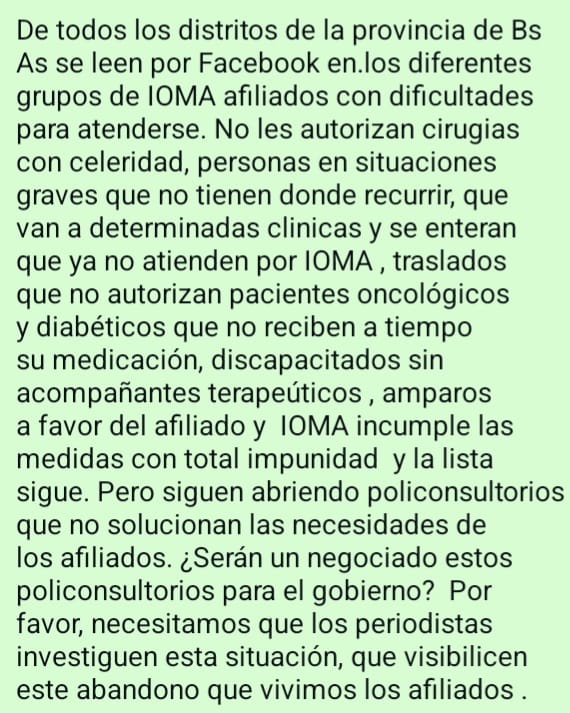 De todos los distritos de la provincia de Bs As se leen por Facebook en.los diferentes grupos de IOMA afiliados con dificultades para atenderse. No les autorizan cirugias con celeridad, personas en situaciones graves que no tienen donde recurrir, que van a determinadas clinicas y se enteran que ya no atienden por IOMA , traslados que no autorizan pacientes oncológicos y diabéticos que no reciben a tiempo su medicación, discapacitados sin acompañantes terapeúticos , amparos a favor del afiliado y IOMA incumple las medidas con total impunidad y la lista sigue. Pero siguen abriendo policonsultorios que no solucionan las necesidades de los afiliados. ¿Serán un negociado estos policonsultorios para el gobierno? Por favor, necesitamos que los periodistas investiguen esta situación, que visibilicen este abandono que vivimos los afiliados .